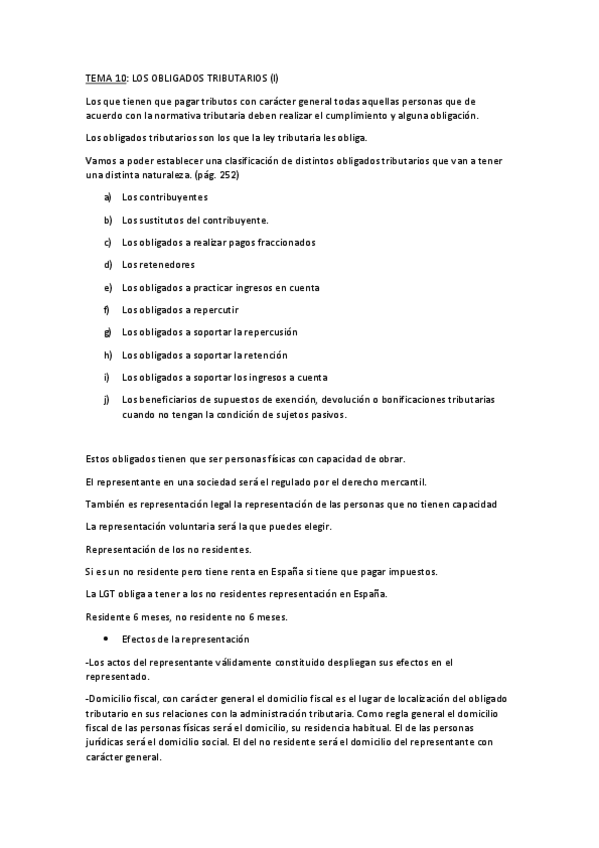 TEMA 10: LOS OBLIGADOS TRIBUTARIOS (I)

Los que tienen que pagar tributos con carácter general todas aquellas personas que de acuerdo con la normativa tributaria deben realizar el cumplimiento y alguna obligación.

Los obligados tributarios son los que la ley tributaria les obliga.

Vamos a poder establecer una clasificación de distintos obligados tributarios que van a tener una distinta naturaleza. (pág. 252)

a) Los contribuyentes

b) Los sustitutos del contribuyente.

c) Los obligados a realizar pagos fraccionados

d) Los retenedores

e) Los obligados a practicar ingresos en cuenta

f) Los obligados a repercutir

g) Los obligados a soportar la repercusión

h) Los obligados a soportar la retención

i) Los obligados a soportar los ingresos a cuenta

j) Los beneficiarios de supuestos de exención, devolución o bonificaciones tributarias cuando no tengan la condición de sujetos pasivos.

Estos obligados tienen que ser personas físicas con capacidad de obrar.

El representante en una sociedad será el regulado por el derecho mercantil.

También es representación legal la representación de las personas que no tienen capacidad

La representación voluntaria será la que puedes elegir.

Representación de los no residentes.

Si es un no residente pero tiene renta en España si tiene que pagar impuestos.

La LGT obliga a tener a los no residentes representación en España.

Residente 6 meses, no residente no 6 meses.

• Efectos de la representación

-Los actos del representante válidamente constituido despliegan sus efectos en el representado.

-Domicilio fiscal, con carácter general el domicilio fiscal es el lugar de localización del obligado tributario en sus relaciones con la administración tributaria. Como regla general el domicilio fiscal de las personas físicas será el domicilio, su residencia habitual. El de las personas jurídicas será el domicilio social. El del no residente será el domicilio del representante con carácter general.